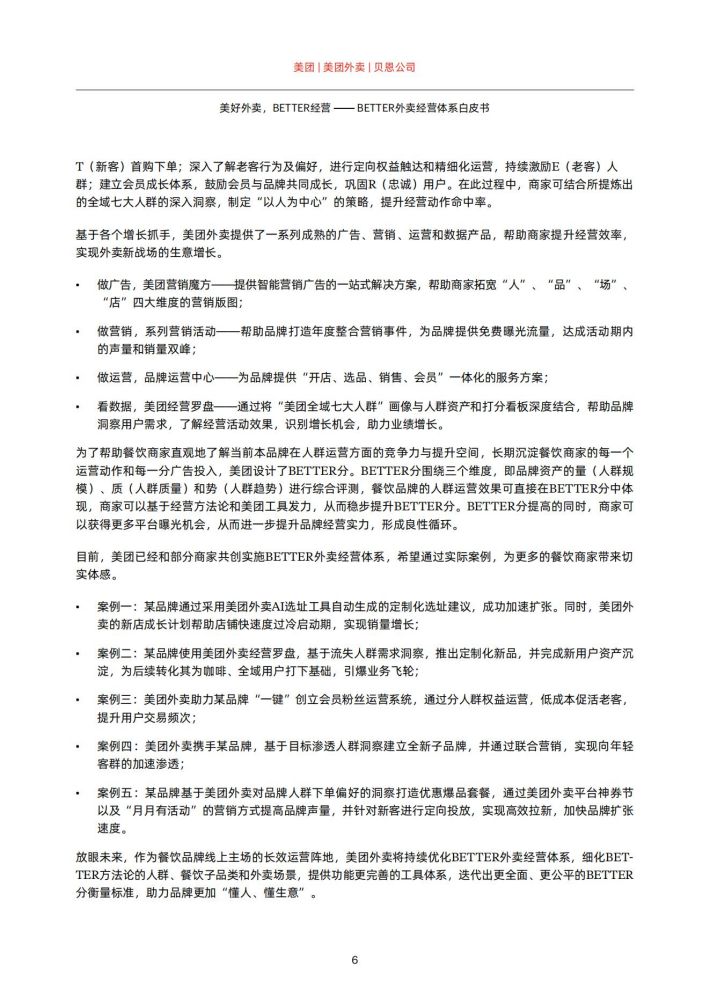 美团 | 美团外卖 | 贝恩公司

美好外卖，BETTER经营 —— BETTER外卖经营体系白皮书

T（新客）首购下单；深入了解老客行为及偏好，进行定向权益触达和精细化运营，持续激励E（老客）人群；建立会员成长体系，鼓励会员与品牌共同成长，巩固R（忠诚）用户。在此过程中，商家可结合所提炼出的全域七大人群的深入洞察，制定“以人为中心”的策略，提升经营动作命中率。

基于各个增长抓手，美团外卖提供了一系列成熟的广告、营销、运营和数据产品，帮助商家提升经营效率，实现外卖新战场的生意增长。

• 做广告，美团营销魔方——提供智能营销广告的一站式解决方案，帮助商家拓宽“人”、“品”、“场”、“店”四大维度的营销版图；

• 做营销，系列营销活动——帮助品牌打造年度整合营销事件，为品牌提供免费曝光流量，达成活动期内的声量和销量双峰；

• 做运营，品牌运营中心——为品牌提供“开店、选品、销售、会员”一体化的服务方案；

• 看数据，美团经营罗盘——通过将“美团全域七大人群”画像与人群资产和打分看板深度结合，帮助品牌洞察用户需求，了解经营活动效果，识别增长机会，助力业绩增长。

为了帮助餐饮商家直观地了解当前本品牌在人群运营方面的竞争力与提升空间，长期沉淀餐饮商家的每一个运营动作和每一分广告投入，美团设计了BETTER分。BETTER分围绕三个维度，即品牌资产的量（人群规模）、质（人群质量）和势（人群趋势）进行综合评测，餐饮品牌的人群运营效果可直接在BETTER分中体现，商家可以基于经营方法论和美团工具发力，从而稳步提升BETTER分。BETTER分提高的同时，商家可以获得更多平台曝光机会，从而进一步提升品牌经营实力，形成良性循环。

目前，美团已经和部分商家共创实施BETTER外卖经营体系，希望通过实际案例，为更多的餐饮商家带来切实体感。

• 案例一：某品牌通过采用美团外卖AI选址工具自动生成的定制化选址建议，成功加速扩张。同时，美团外卖的新店成长计划帮助店铺快速度过冷启动期，实现销量增长；

• 案例二：某品牌使用美团外卖经营罗盘，基于流失人群需求洞察，推出定制化新品，并完成新用户资产沉淀，为后续转化其为咖啡、全域用户打下基础，引爆业务飞轮；

• 案例三：美团外卖助力某品牌“一键”创立会员粉丝运营系统，通过分人群权益运营，低成本促活老客，提升用户交易频次；

• 案例四：美团外卖携手某品牌，基于目标渗透人群洞察建立全新子品牌，并通过联合营销，实现向年轻客群的加速渗透；

• 案例五：某品牌基于美团外卖对品牌人群下单偏好的洞察打造优惠爆品套餐，通过美团外卖平台神券节以及“月月有活动”的营销方式提高品牌声量，并针对新客进行定向投放，实现高效拉新，加快品牌扩张速度。

放眼未来，作为餐饮品牌线上主场的长效运营阵地，美团外卖将持续优化BETTER外卖经营体系，细化BETTER方法论的人群、餐饮子品类和外卖场景，提供功能更完善的工具体系，迭代出更全面、更公平的BETTER分衡量标准，助力品牌更加“懂人、懂生意”。

6